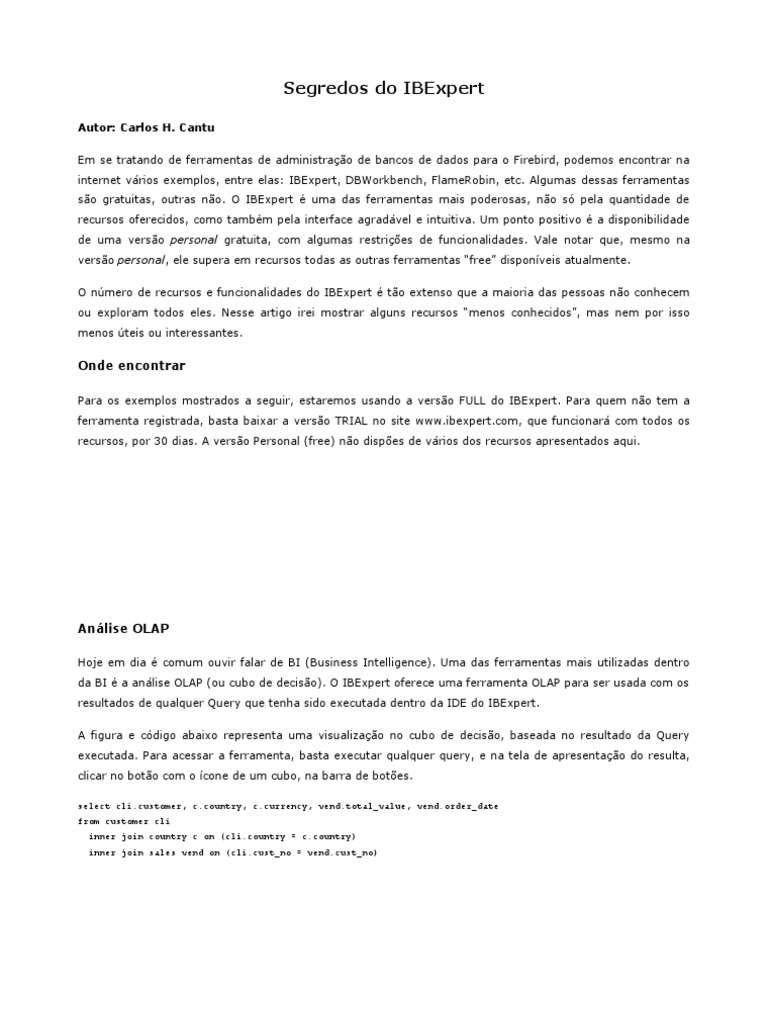 Segredos do IBExpert

Autor: Carlos H. Cantu

Em se tratando de ferramentas de administração de bancos de dados para o Firebird, podemos encontrar na internet vários exemplos, entre elas: IBExpert, DBWorkbench, FlameRobin, etc. Algumas dessas ferramentas são gratuitas, outras não. O IBExpert é uma das ferramentas mais poderosas, não só pela quantidade de recursos oferecidos, como também pela interface agradável e intuitiva. Um ponto positivo é a disponibilidade de uma versão personal gratuita, com algumas restrições de funcionalidades. Vale notar que, mesmo na versão personal, ele supera em recursos todas as outras ferramentas "free" disponíveis atualmente.

O número de recursos e funcionalidades do IBExpert é tão extenso que a maioria das pessoas não conhecem ou exploram todos eles. Nesse artigo irei mostrar alguns recursos "menos conhecidos", mas nem por isso menos úteis ou interessantes.

Onde encontrar

Para os exemplos mostrados a seguir, estaremos usando a versão FULL do IBExpert. Para quem não tem a ferramenta registrada, basta baixar a versão TRIAL no site www.ibexpert.com, que funcionará com todos os recursos, por 30 dias. A versão Personal (free) não dispões de vários dos recursos apresentados aqui.

Análise OLAP

Hoje em dia é comum ouvir falar de BI (Business Intelligence). Uma das ferramentas mais utilizadas dentro da BI é a análise OLAP (ou cubo de decisão). O IBExpert oferece uma ferramenta OLAP para ser usada com os resultados de qualquer Query que tenha sido executada dentro da IDE do IBExpert.

A figura e código abaixo representa uma visualização no cubo de decisão, baseada no resultado da Query executada. Para acessar a ferramenta, basta executar qualquer query, e na tela de apresentação do resulta, clicar no botão com o ícone de um cubo, na barra de botões.

select cli.customer, c.country, c.currency, vend.total_value, vend.order_date
from customer cli
  inner join country c on (cli.country = c.country)
  inner join sales vend on (cli.cust_no = vend.cust_no)